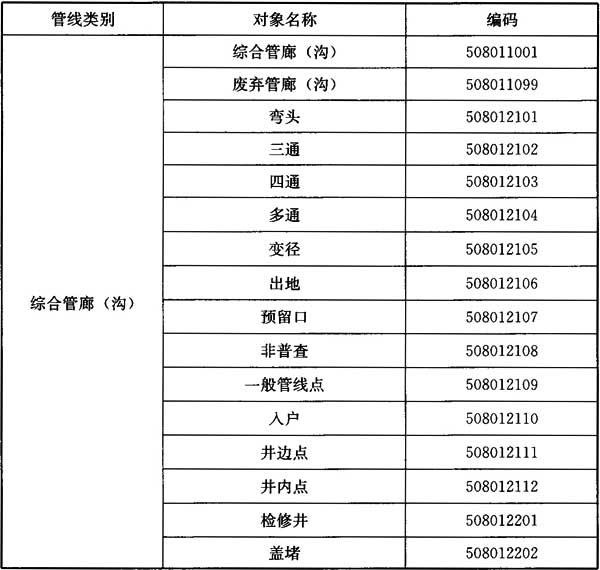 | 管线类别 | 对象名称 | 编码 |
|---|---|---|
| 综合管廊（沟） | 综合管廊（沟） | 508011001 |
|  | 废弃管廊（沟） | 508011099 |
|  | 弯头 | 508012101 |
|  | 三通 | 508012102 |
|  | 四通 | 508012103 |
|  | 多通 | 508012104 |
|  | 变径 | 508012105 |
|  | 出地 | 508012106 |
|  | 预留口 | 508012107 |
|  | 非普查 | 508012108 |
|  | 一般管线点 | 508012109 |
|  | 入户 | 508012110 |
|  | 井边点 | 508012111 |
|  | 井内点 | 508012112 |
|  | 检修井 | 508012201 |
|  | 盖堵 | 508012202 |